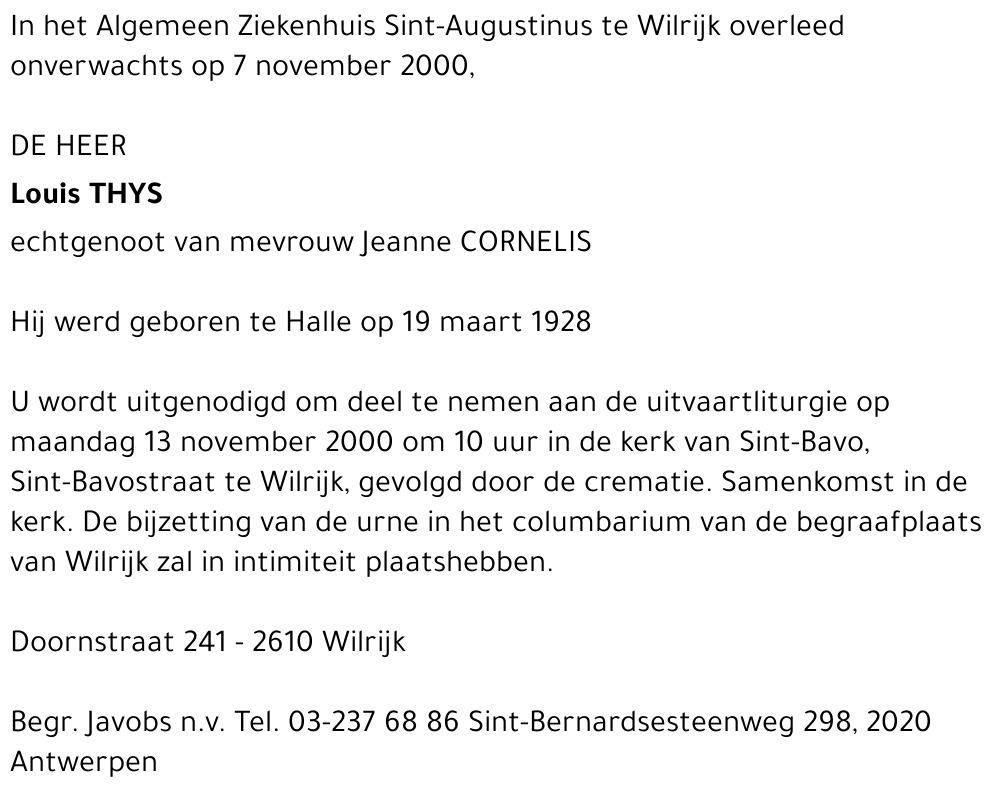 In het Algemeen Ziekenhuis Sint-Augustinus te Wilrijk overleed onverwachts op 7 november 2000,

DE HEER

Louis THYS

echtgenoot van mevrouw Jeanne CORNELIS

Hij werd geboren te Halle op 19 maart 1928

U wordt uitgenodigd om deel te nemen aan de uitvaartliturgie op maandag 13 november 2000 om 10 uur in de kerk van Sint-Bavo, Sint-Bavostraat te Wilrijk, gevolgd door de crematie. Samenkomst in de kerk. De bijzetting van de urne in het columbarium van de begraafplaats van Wilrijk zal in intimiteit plaatshebben.

Doornstraat 241 - 2610 Wilrijk

Begr. Javobs n.v. Tel. 03-237 68 86 Sint-Bernardsesteenweg 298, 2020 Antwerpen